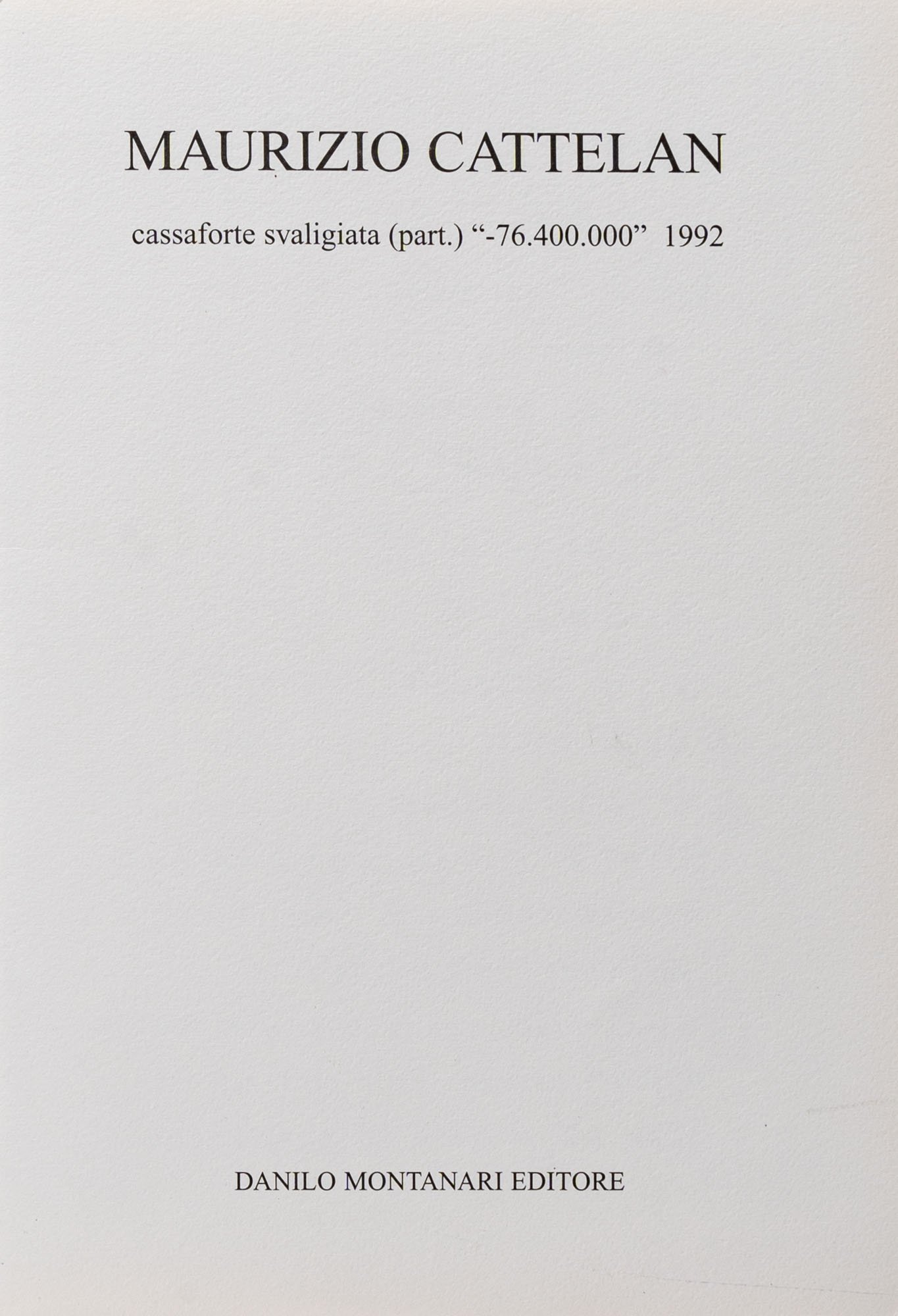 MAURIZIO CATTELAN

cassaforte svaligiata (part.) "-76.400.000" 1992

DANILO MONTANARI EDITORE